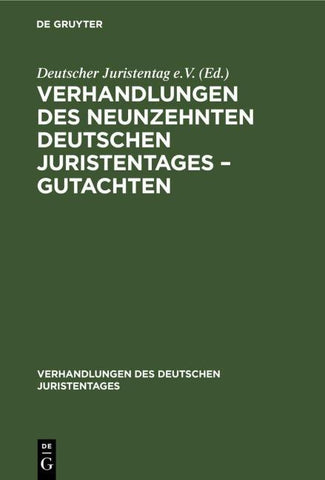 DE GRUYTER

Deutscher Juristentag e.V. (Ed.)

VERHANDLUNGEN DES NEUNZEHNTEN DEUTSCHEN JURISTENTAGES – GUTACHTEN

VERHANDLUNGEN DES DEUTSCHEN JURISTENTAGES

DE
G